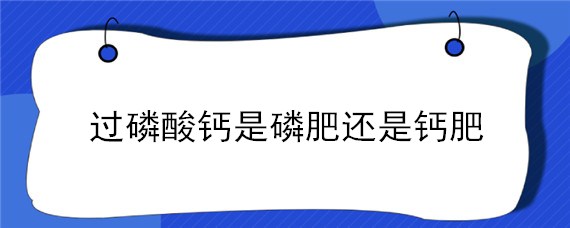 过磷酸钙是磷肥还是钙肥